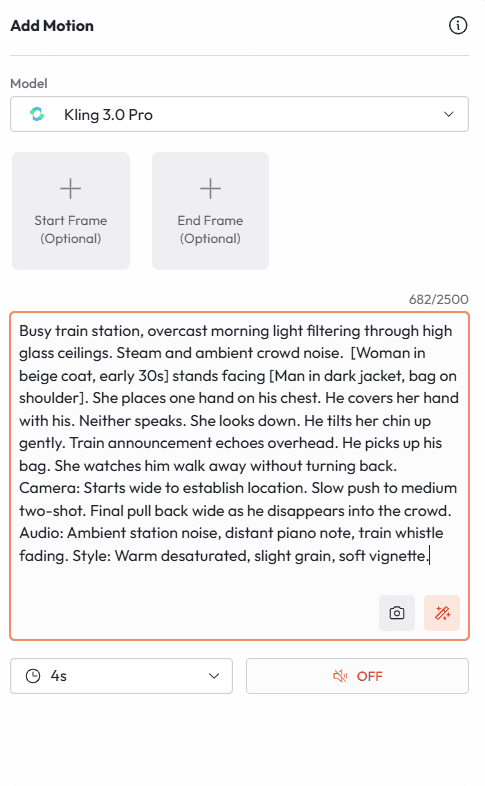 Add Motion

Model

Kling 3.0 Pro

Start Frame (Optional)

End Frame (Optional)

682/2500

Busy train station, overcast morning light filtering through high glass ceilings. Steam and ambient crowd noise. [Woman in beige coat, early 30s] stands facing [Man in dark jacket, bag on shoulder]. She places one hand on his chest. He covers her hand with his. Neither speaks. She looks down. He tilts her chin up gently. Train announcement echoes overhead. He picks up his bag. She watches him walk away without turning back. Camera: Starts wide to establish location. Slow push to medium two-shot. Final pull back wide as he disappears into the crowd. Audio: Ambient station noise, distant piano note, train whistle fading. Style: Warm desaturated, slight grain, soft vignette.

4s

OFF